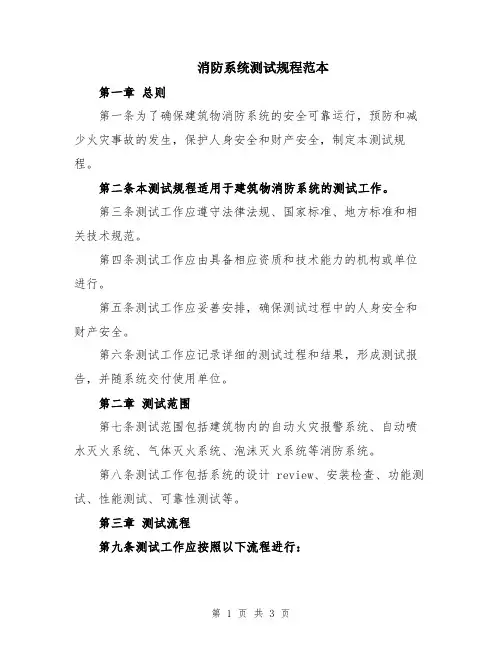 消防系统测试规程范本

第一章 总则

第一条为了确保建筑物消防系统的安全可靠运行，预防和减少火灾事故的发生，保护人身安全和财产安全，制定本测试规程。

第二条本测试规程适用于建筑物消防系统的测试工作。

第三条测试工作应遵守法律法规、国家标准、地方标准和相关技术规范。

第四条测试工作应由具备相应资质和技术能力的机构或单位进行。

第五条测试工作应妥善安排，确保测试过程中的人身安全和财产安全。

第六条测试工作应记录详细的测试过程和结果，形成测试报告，并随系统交付使用单位。

第二章 测试范围

第七条测试范围包括建筑物内的自动火灾报警系统、自动喷水灭火系统、气体灭火系统、泡沫灭火系统等消防系统。

第八条测试工作包括系统的设计 review、安装检查、功能测试、性能测试、可靠性测试等。

第三章 测试流程

第九条测试工作应按照以下流程进行：

第 1 页 共 3 页